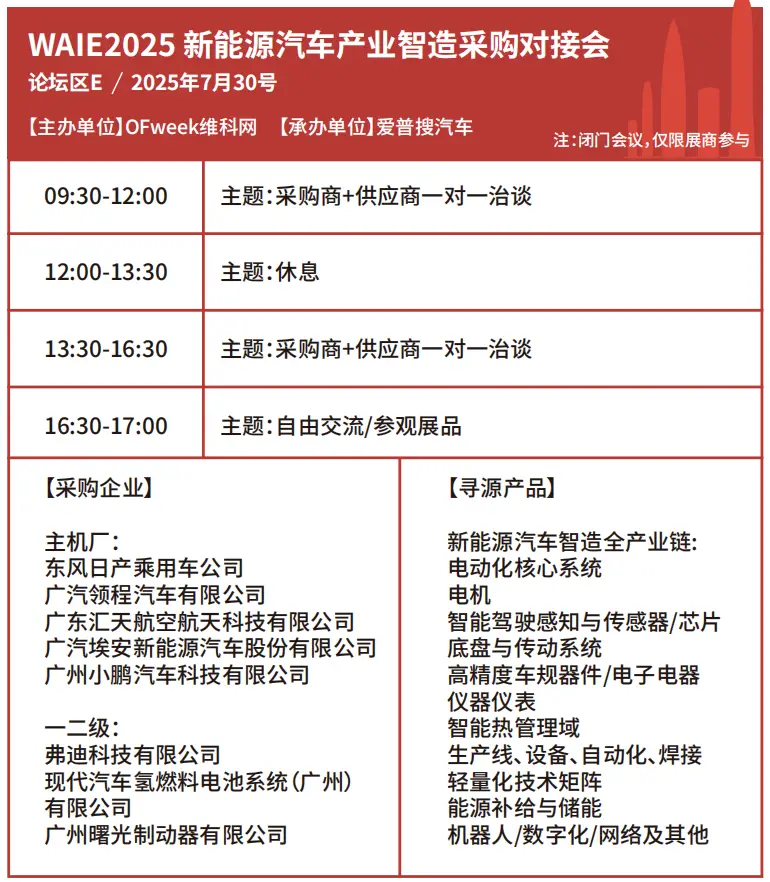 WAIE2025 新能源汽车产业智造采购对接会
论坛区E / 2025年7月30号

【主办单位】OFweek维科网 【承办单位】爱普搜汽车
注：闭门会议，仅限展商参与

| 09:30-12:00 | 主题：采购商+供应商一对一洽谈 |
|---|---|
| 12:00-13:30 | 主题：休息 |
| 13:30-16:30 | 主题：采购商+供应商一对一洽谈 |
| 16:30-17:00 | 主题：自由交流/参观展品 |

【采购企业】

主机厂：
东风日产乘用车公司
广汽领程汽车有限公司
广东汇天航空航天科技有限公司
广汽埃安新能源汽车股份有限公司
广州小鹏汽车科技有限公司

一二级：
弗迪科技有限公司
现代汽车氢燃料电池系统（广州）有限公司
广州曙光制动器有限公司

【寻源产品】

新能源汽车智造全产业链：
电动化核心系统
电机
智能驾驶感知与传感器/芯片
底盘与传动系统
高精度车规器件/电子电器
仪器仪表
智能热管理域
生产线、设备、自动化、焊接
轻量化技术矩阵
能源补给与储能
机器人/数字化/网络及其他